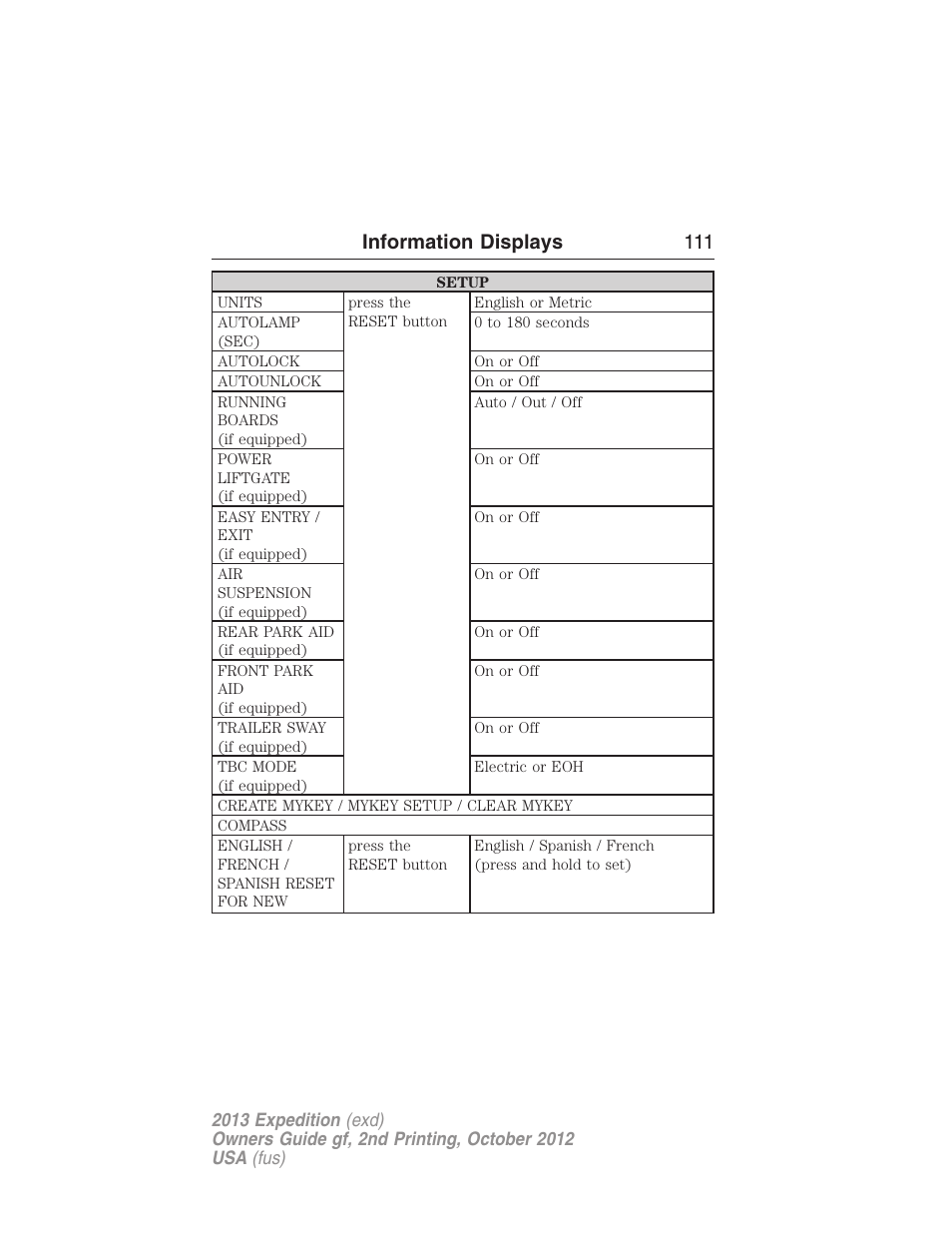 Information Displays 111

| SETUP | | |
|---|---|---|
| UNITS | press the RESET button | English or Metric |
| AUTOLAMP (SEC) | | 0 to 180 seconds |
| AUTOLOCK | | On or Off |
| AUTOUNLOCK | | On or Off |
| RUNNING BOARDS (if equipped) | | Auto / Out / Off |
| POWER LIFTGATE (if equipped) | | On or Off |
| EASY ENTRY / EXIT (if equipped) | | On or Off |
| AIR SUSPENSION (if equipped) | | On or Off |
| REAR PARK AID (if equipped) | | On or Off |
| FRONT PARK AID (if equipped) | | On or Off |
| TRAILER SWAY (if equipped) | | On or Off |
| TBC MODE (if equipped) | | Electric or EOH |
| CREATE MYKEY / MYKEY SETUP / CLEAR MYKEY | | |
| COMPASS | | |
| ENGLISH / FRENCH / SPANISH RESET FOR NEW | press the RESET button | English / Spanish / French (press and hold to set) |

2013 Expedition (exd)
Owners Guide gf, 2nd Printing, October 2012
USA (fus)